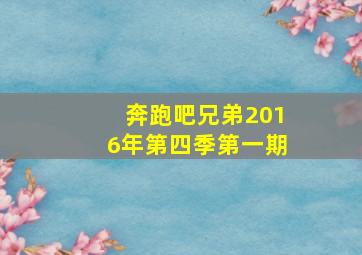 奔跑吧兄弟2016年第四季第一期